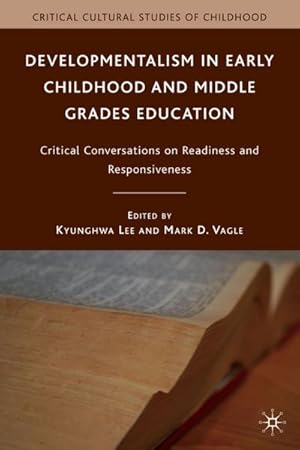 CRITICAL CULTURAL STUDIES OF CHILDHOOD

DEVELOPMENTALISM IN EARLY CHILDHOOD AND MIDDLE GRADES EDUCATION

Critical Conversations on Readiness and Responsiveness

EDITED BY
KYUNGHWA LEE AND MARK D. VAGLE